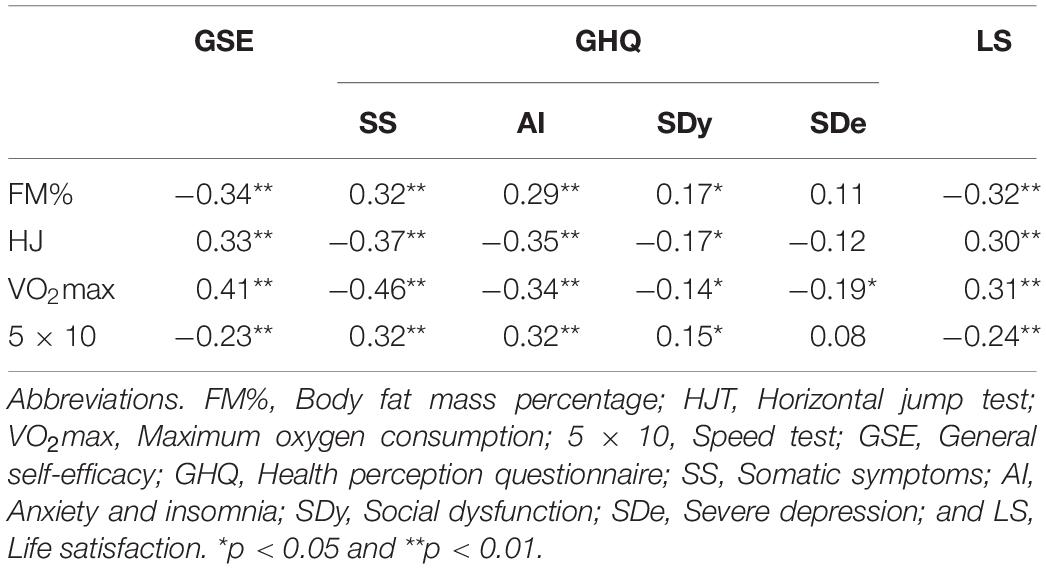 |  | GSE | GHQ |  |  |  | LS |
|---|---|---|---|---|---|---|
|  |  | SS | AI | SDy | SDe |  |
| FM% | −0.34** | 0.32** | 0.29** | 0.17* | 0.11 | −0.32** |
| HJ | 0.33** | −0.37** | −0.35** | −0.17* | −0.12 | 0.30** |
| $VO_2$max | 0.41** | −0.46** | −0.34** | −0.14* | −0.19* | 0.31** |
| 5 × 10 | −0.23** | 0.32** | 0.32** | 0.15* | 0.08 | −0.24** |

Abbreviations. FM%, Body fat mass percentage; HJT, Horizontal jump test; $VO_2$max, Maximum oxygen consumption; 5 × 10, Speed test; GSE, General self-efficacy; GHQ, Health perception questionnaire; SS, Somatic symptoms; AI, Anxiety and insomnia; SDy, Social dysfunction; SDe, Severe depression; and LS, Life satisfaction. *p < 0.05 and **p < 0.01.